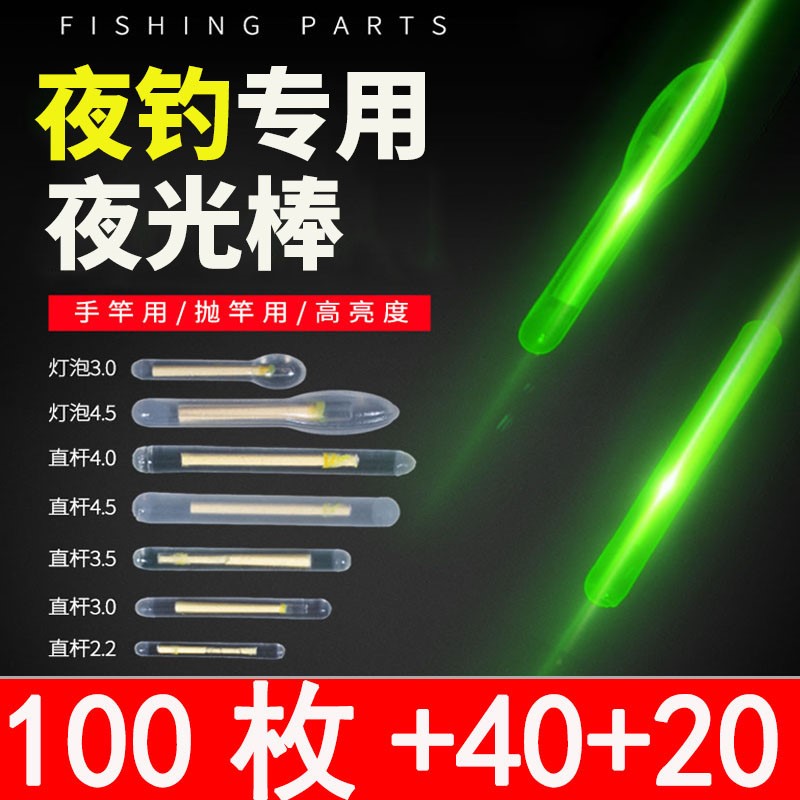 FISHING PARTS

夜钓专用
夜光棒

手竿用/抛竿用/高亮度

灯泡3.0
灯泡4.5
直杆4.0
直杆4.5
直杆3.5
直杆3.0
直杆2.2

100 枚 +40+20